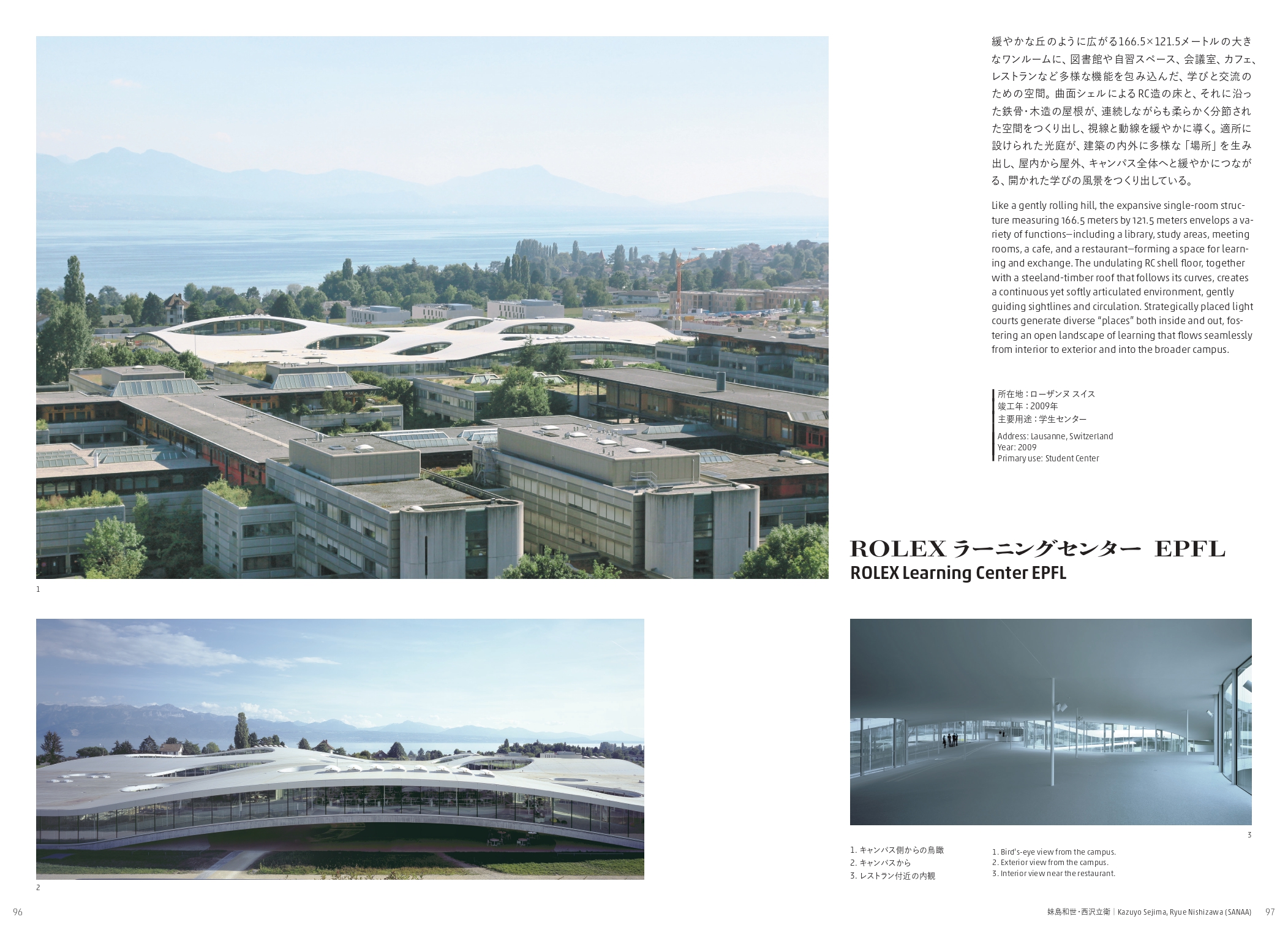 緩やかな丘のように広がる166.5×121.5メートルの大きなワンルームに、図書館や自習スペース、会議室、カフェ、レストランなど多様な機能を包み込んだ、学びと交流のための空間。曲面シェルによるRC造の床と、それに沿った鉄骨・木造の屋根が、連続しながらも柔らかく分節された空間をつくり出し、視線と動線を緩やかに導く。適所に設けられた光庭が、建築の内外に多様な「場所」を生み出し、屋内から屋外、キャンパス全体へと緩やかにつながる、開かれた学びの風景をつくり出している。

Like a gently rolling hill, the expansive single-room structure measuring 166.5 meters by 121.5 meters envelops a variety of functions—including a library, study areas, meeting rooms, a cafe, and a restaurant—forming a space for learning and exchange. The undulating RC shell floor, together with a steeland-timber roof that follows its curves, creates a continuous yet softly articulated environment, gently guiding sightlines and circulation. Strategically placed light courts generate diverse "places" both inside and out, fostering an open landscape of learning that flows seamlessly from interior to exterior and into the broader campus.

所在地：ローザンヌ スイス
竣工年：2009年
主要用途：学生センター

Address: Lausanne, Switzerland
Year: 2009
Primary use: Student Center

1

ROLEX ラーニングセンター EPFL
ROLEX Learning Center EPFL

2

3

1. キャンパス側からの鳥瞰
2. キャンパスから
3. レストラン付近の内観

1. Bird's-eye view from the campus.
2. Exterior view from the campus.
3. Interior view near the restaurant.

96

妹島和世・西沢立衛 | Kazuyo Sejima, Ryue Nishizawa (SANAA) 97